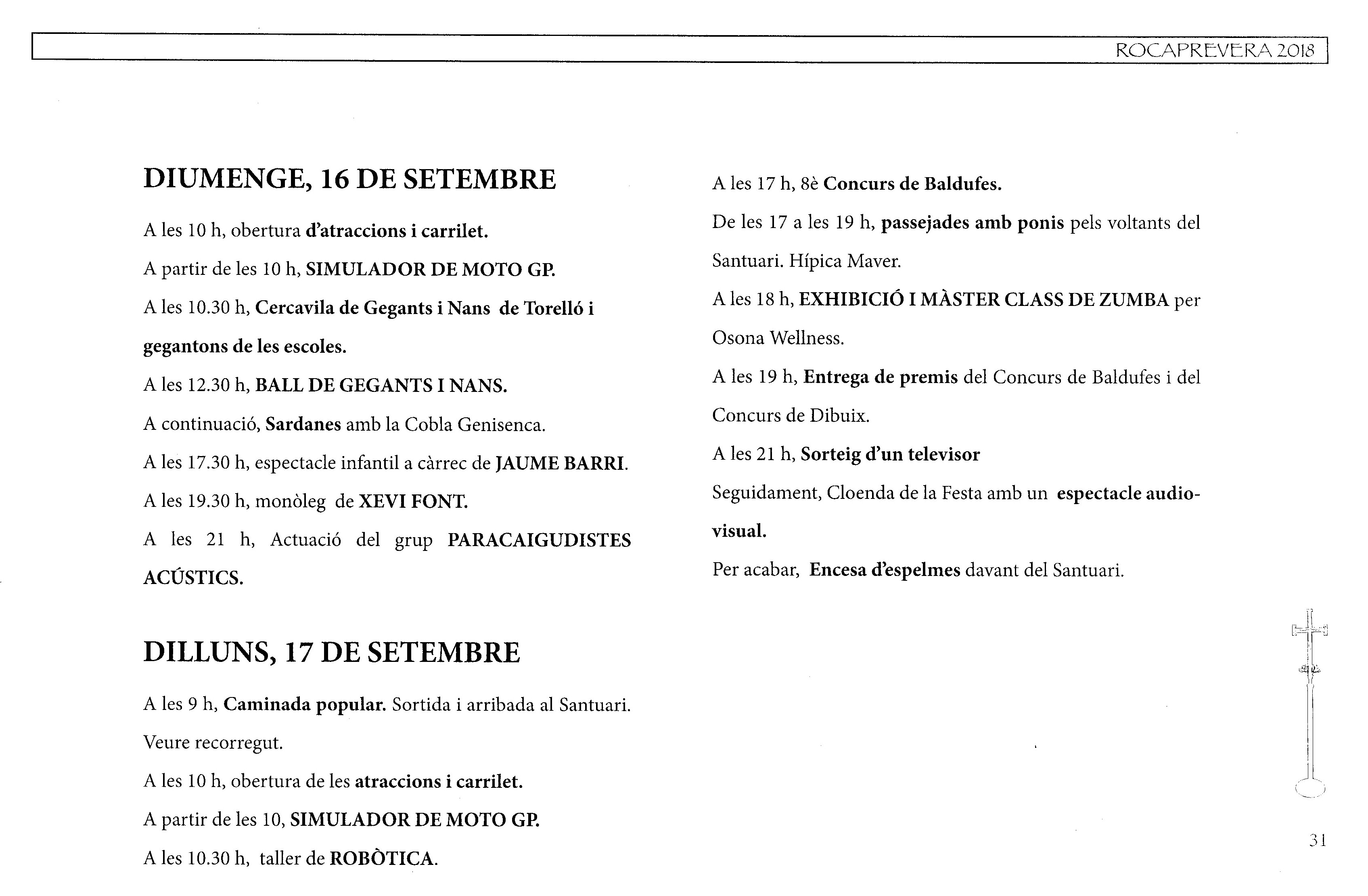 ROCAPREVERA 2018

DIUMENGE, 16 DE SETEMBRE

A les 10 h, obertura d'atraccions i carrilet.

A partir de les 10 h, SIMULADOR DE MOTO GP.

A les 10.30 h, Cercavila de Gegants i Nans de Torelló i gegantons de les escoles.

A les 12.30 h, BALL DE GEGANTS I NANS.

A continuació, Sardanes amb la Cobla Genisenca.

A les 17.30 h, espectacle infantil a càrrec de JAUME BARRI.

A les 19.30 h, monòleg de XEVI FONT.

A les 21 h, Actuació del grup PARACAIGUDISTES ACÚSTICS.

DILLUNS, 17 DE SETEMBRE

A les 9 h, Caminada popular. Sortida i arribada al Santuari. Veure recorregut.

A les 10 h, obertura de les atraccions i carrilet.

A partir de les 10, SIMULADOR DE MOTO GP.

A les 10.30 h, taller de ROBÒTICA.

A les 17 h, 8è Concurs de Baldufes.

De les 17 a les 19 h, passejades amb ponis pels voltants del Santuari. Hípica Maver.

A les 18 h, EXHIBICIÓ I MÀSTER CLASS DE ZUMBA per Osona Wellness.

A les 19 h, Entrega de premis del Concurs de Baldufes i del Concurs de Dibuix.

A les 21 h, Sorteig d'un televisor

Seguidament, Cloenda de la Festa amb un espectacle audiovisual.

Per acabar, Encesa d'espelmes davant del Santuari.

31